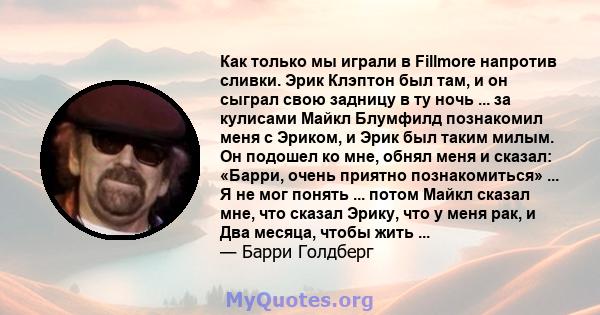 Как только мы играли в Fillmore напротив сливки. Эрик Клэптон был там, и он сыграл свою задницу в ту ночь ... за кулисами Майкл Блумфилд познакомил меня с Эриком, и Эрик был таким милым. Он подошел ко мне, обнял меня и сказал: «Барри, очень приятно познакомиться» ... Я не мог понять ... потом Майкл сказал мне, что сказал Эрику, что у меня рак, и Два месяца, чтобы жить ...
— Барри Голдберг

MyQuotes.org